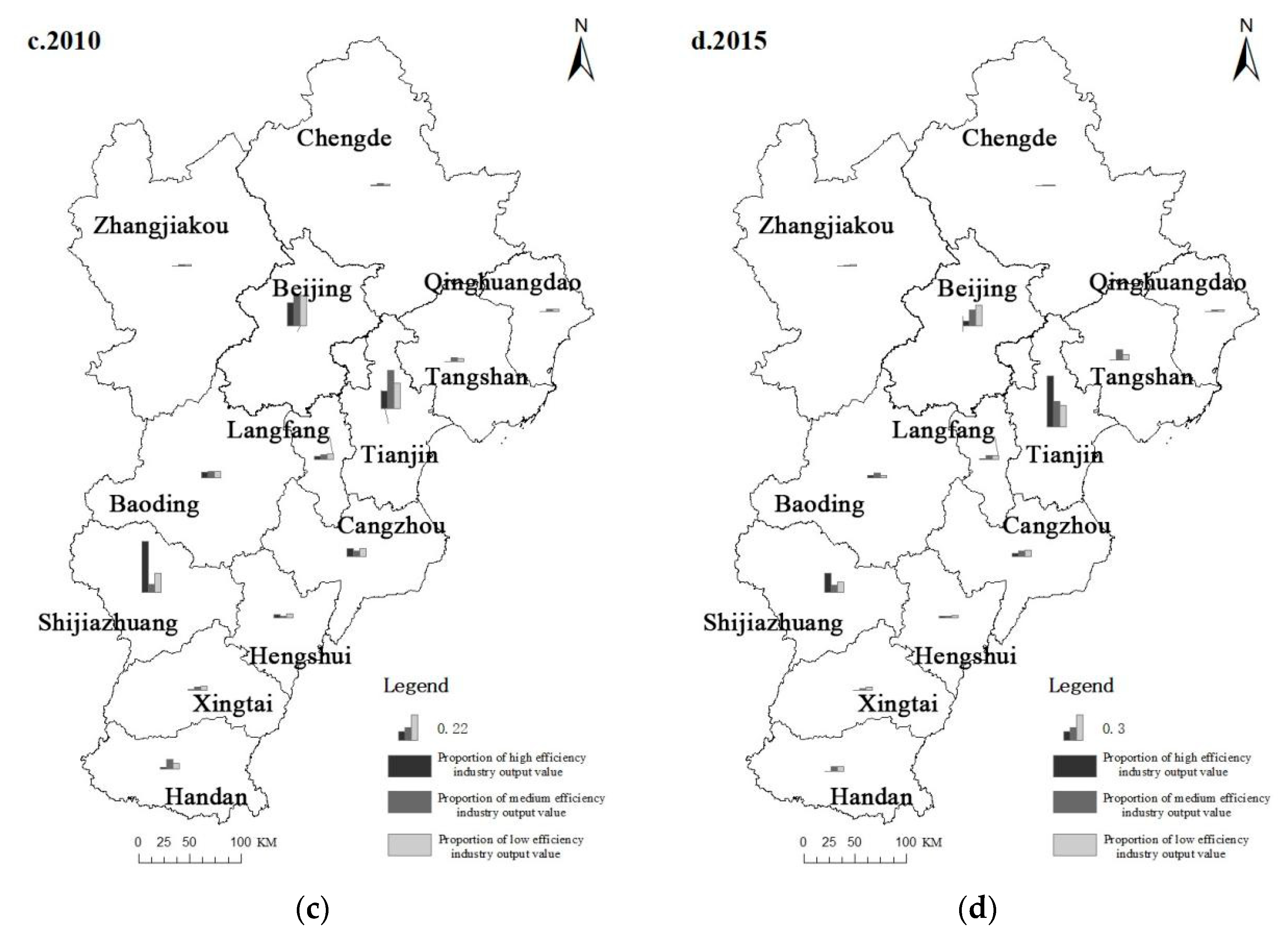 c.2010

N

Chengde

Zhangjiakou

Beijing

Qinghuangdao

Tangshan

Langfang

Tianjin

Baoding

Cangzhou

Shijiazhuang

Hengshui

Xingtai

Handan

Legend

0. 22

Proportion of high efficiency industry output value

Proportion of medium efficiency industry output value

Proportion of low efficiency industry output value

0 25 50 100 KM

(c)

d.2015

N

Chengde

Zhangjiakou

Beijing

Qinghuangdao

Tangshan

Langfang

Tianjin

Baoding

Cangzhou

Shijiazhuang

Hengshui

Xingtai

Handan

Legend

0. 3

Proportion of high efficiency industry output value

Proportion of medium efficiency industry output value

Proportion of low efficiency industry output value

0 25 50 100 KM

(d)